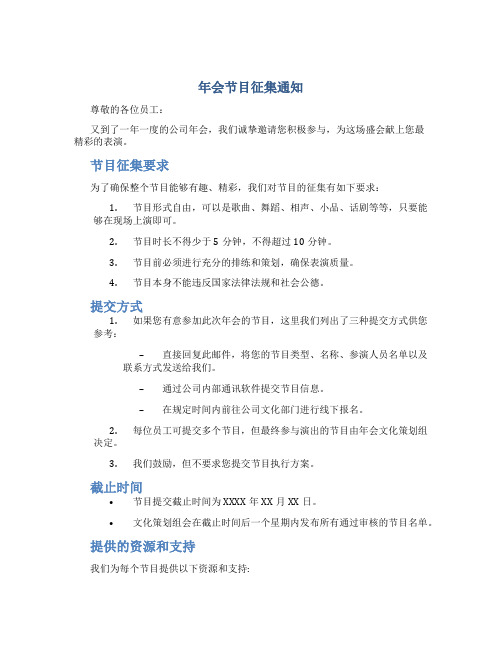 年会节目征集通知

尊敬的各位员工：

又到了一年一度的公司年会，我们诚挚邀请您积极参与，为这场盛会献上您最精彩的表演。

节目征集要求

为了确保整个节目能够有趣、精彩，我们对节目的征集有如下要求：

1. 节目形式自由，可以是歌曲、舞蹈、相声、小品、话剧等等，只要能够在现场上演即可。

2. 节目时长不得少于 5 分钟，不得超过 10 分钟。

3. 节目前必须进行充分的排练和策划，确保表演质量。

4. 节目本身不能违反国家法律法规和社会公德。

提交方式

1. 如果您有意参加此次年会的节目，这里我们列出了三种提交方式供您参考：

– 直接回复此邮件，将您的节目类型、名称、参演人员名单以及联系方式发送给我们。

– 通过公司内部通讯软件提交节目信息。

– 在规定时间内前往公司文化部门进行线下报名。

2. 每位员工可提交多个节目，但最终参与演出的节目由年会文化策划组决定。

3. 我们鼓励，但不要求您提交节目执行方案。

截止时间

• 节目提交截止时间为 XXXX 年 XX 月 XX 日。

• 文化策划组会在截止时间后一个星期内发布所有通过审核的节目名单。

提供的资源和支持

我们为每个节目提供以下资源和支持: